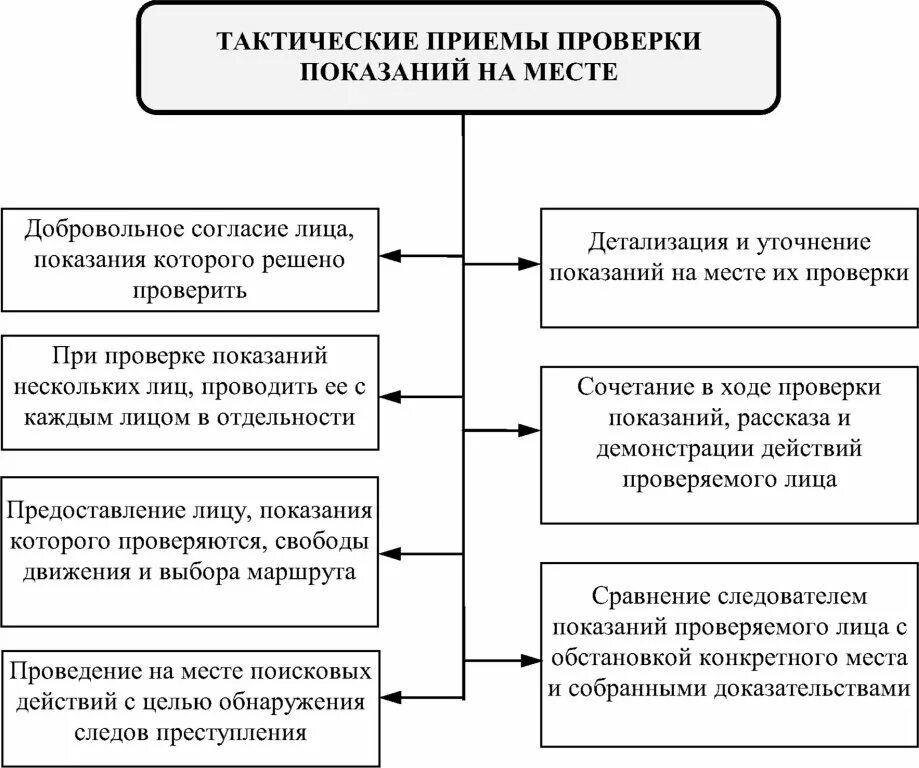 ТАКТИЧЕСКИЕ ПРИЕМЫ ПРОВЕРКИ ПОКАЗАНИЙ НА МЕСТЕ

Добровольное согласие лица, показания которого решено проверить

При проверке показаний нескольких лиц, проводить ее с каждым лицом в отдельности

Предоставление лицу, показания которого проверяются, свободы движения и выбора маршрута

Проведение на месте поисковых действий с целью обнаружения следов преступления

Детализация и уточнение показаний на месте их проверки

Сочетание в ходе проверки показаний, рассказа и демонстрации действий проверяемого лица

Сравнение следователем показаний проверяемого лица с обстановкой конкретного места и собранными доказательствами